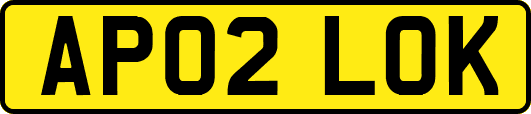 AP02 LOK